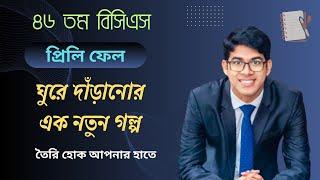 ৪৬ তম বিসিএস

প্রিলি ফেল

ঘুরে দাঁড়ানোর এক নতুন গল্প

তৈরি হোক আপনার হাতে